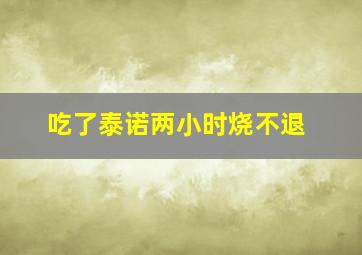 吃了泰诺两小时烧不退